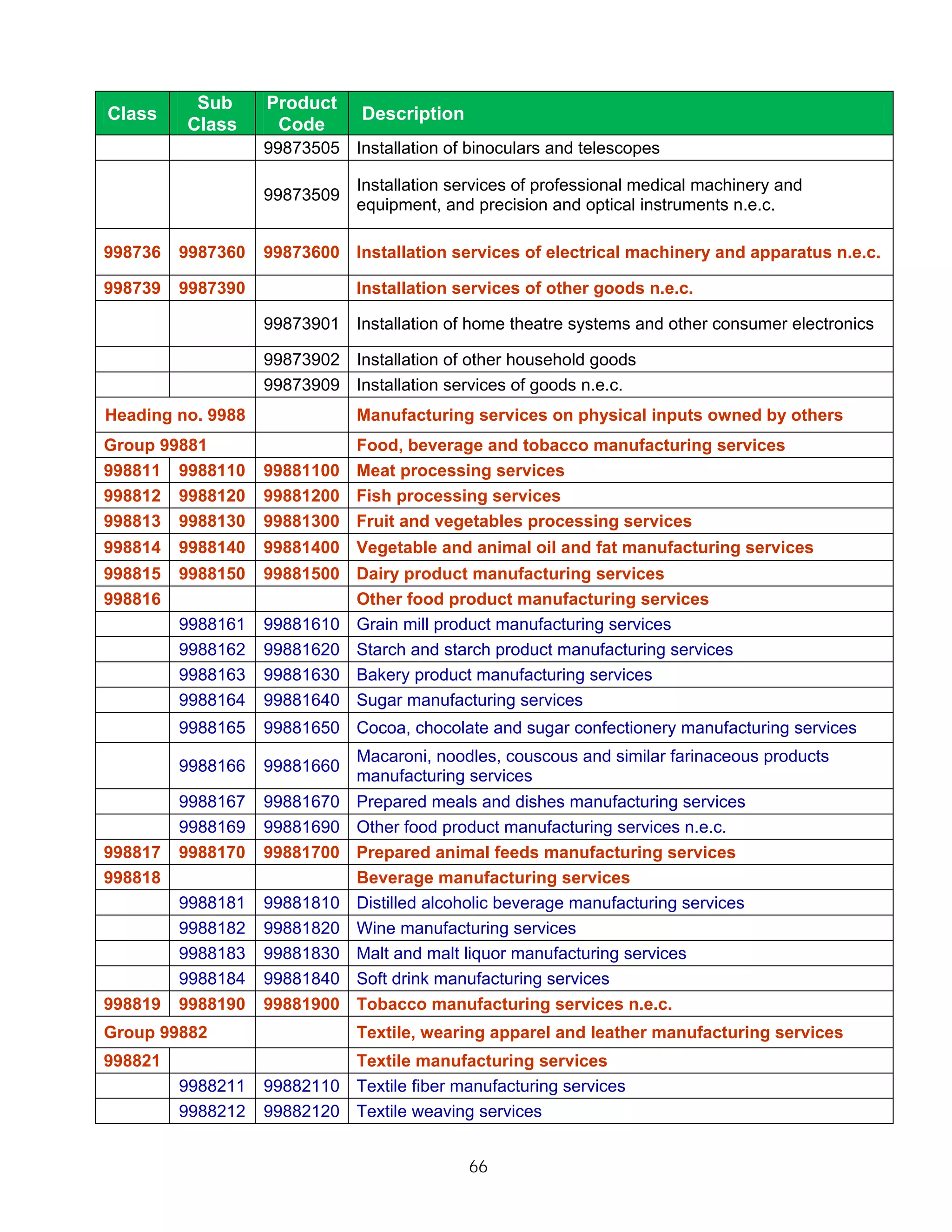 | Class | Sub Class | Product Code | Description |
|---|---|---|---|
| | | 99873505 | Installation of binoculars and telescopes |
| | | 99873509 | Installation services of professional medical machinery and equipment, and precision and optical instruments n.e.c. |
| 998736 | 9987360 | 99873600 | Installation services of electrical machinery and apparatus n.e.c. |
| 998739 | 9987390 | | Installation services of other goods n.e.c. |
| | | 99873901 | Installation of home theatre systems and other consumer electronics |
| | | 99873902 | Installation of other household goods |
| | | 99873909 | Installation services of goods n.e.c. |
| Heading no. 9988 | | | Manufacturing services on physical inputs owned by others |
| Group 99881 | | | Food, beverage and tobacco manufacturing services |
| 998811 | 9988110 | 99881100 | Meat processing services |
| 998812 | 9988120 | 99881200 | Fish processing services |
| 998813 | 9988130 | 99881300 | Fruit and vegetables processing services |
| 998814 | 9988140 | 99881400 | Vegetable and animal oil and fat manufacturing services |
| 998815 | 9988150 | 99881500 | Dairy product manufacturing services |
| 998816 | | | Other food product manufacturing services |
| | 9988161 | 99881610 | Grain mill product manufacturing services |
| | 9988162 | 99881620 | Starch and starch product manufacturing services |
| | 9988163 | 99881630 | Bakery product manufacturing services |
| | 9988164 | 99881640 | Sugar manufacturing services |
| | 9988165 | 99881650 | Cocoa, chocolate and sugar confectionery manufacturing services |
| | 9988166 | 99881660 | Macaroni, noodles, couscous and similar farinaceous products manufacturing services |
| | 9988167 | 99881670 | Prepared meals and dishes manufacturing services |
| | 9988169 | 99881690 | Other food product manufacturing services n.e.c. |
| 998817 | 9988170 | 99881700 | Prepared animal feeds manufacturing services |
| 998818 | | | Beverage manufacturing services |
| | 9988181 | 99881810 | Distilled alcoholic beverage manufacturing services |
| | 9988182 | 99881820 | Wine manufacturing services |
| | 9988183 | 99881830 | Malt and malt liquor manufacturing services |
| | 9988184 | 99881840 | Soft drink manufacturing services |
| 998819 | 9988190 | 99881900 | Tobacco manufacturing services n.e.c. |
| Group 99882 | | | Textile, wearing apparel and leather manufacturing services |
| 998821 | | | Textile manufacturing services |
| | 9988211 | 99882110 | Textile fiber manufacturing services |
| | 9988212 | 99882120 | Textile weaving services |

66